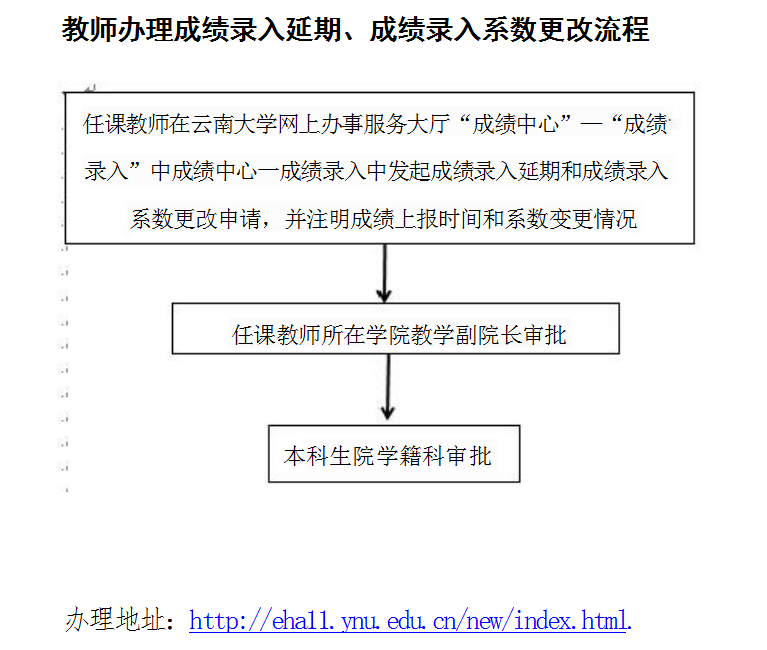 教师办理成绩录入延期、成绩录入系数更改流程

任课教师在云南大学网上办事服务大厅“成绩中心”—“成绩录入”中成绩中心一成绩录入中发起成绩录入延期和成绩录入系数更改申请，并注明成绩上报时间和系数变更情况

任课教师所在学院教学副院长审批

本科生院学籍科审批

办理地址：http://ehall.ynu.edu.cn/new/index.html.